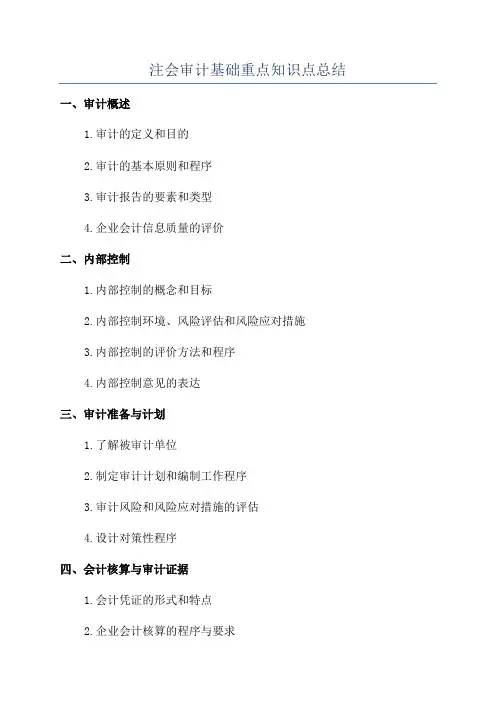 注会审计基础重点知识点总结

一、审计概述

1. 审计的定义和目的

2. 审计的基本原则和程序

3. 审计报告的要素和类型

4. 企业会计信息质量的评价

二、内部控制

1. 内部控制的概念和目标

2. 内部控制环境、风险评估和风险应对措施

3. 内部控制的评价方法和程序

4. 内部控制意见的表达

三、审计准备与计划

1. 了解被审计单位

2. 制定审计计划和编制工作程序

3. 审计风险和风险应对措施的评估

4. 设计对策性程序

四、会计核算与审计证据

1. 会计凭证的形式和特点

2. 企业会计核算的程序与要求